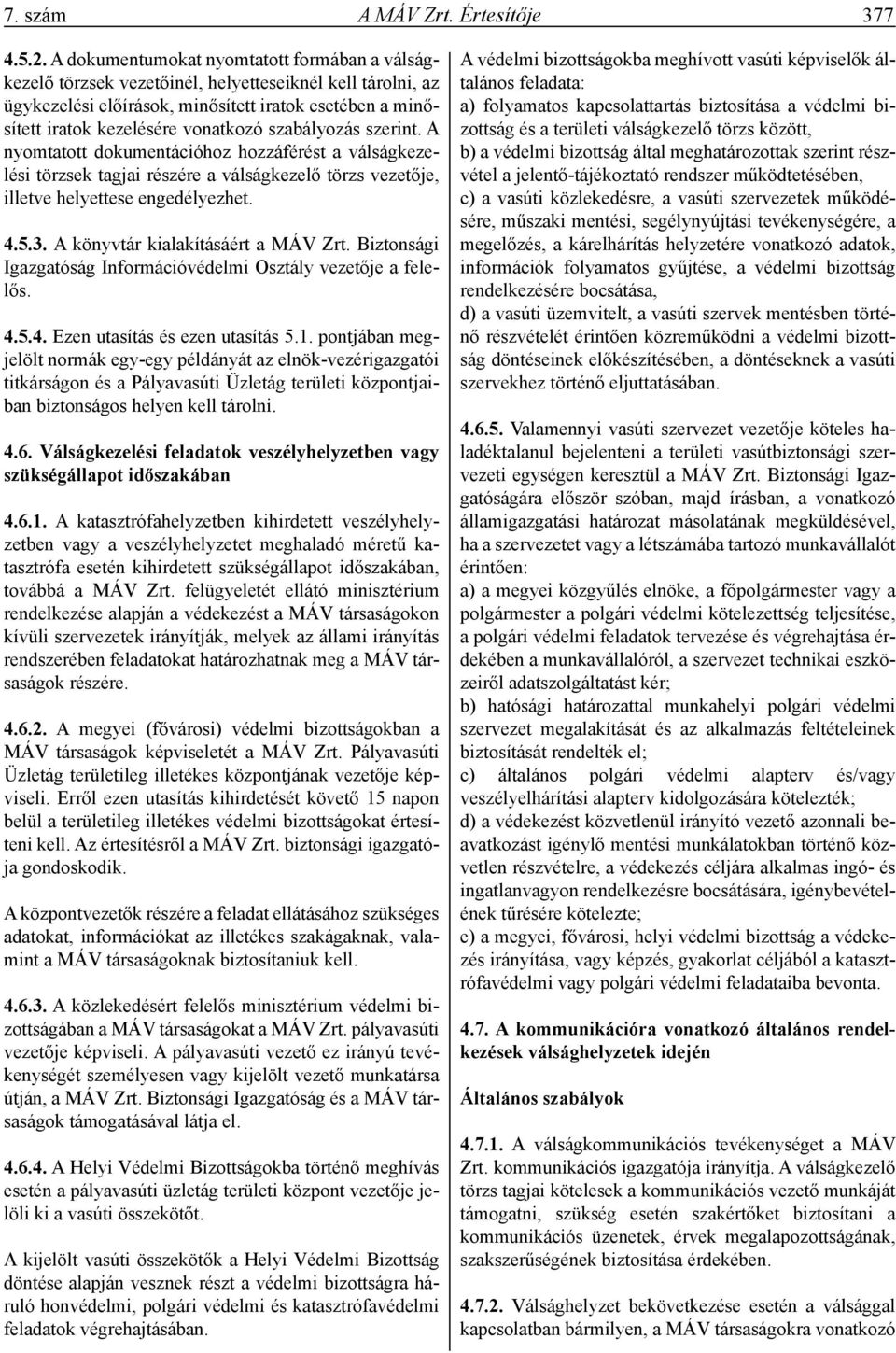 7. szám A MÁV Zrt. Értesítője 377

4.5.2. A dokumentumokat nyomtatott formában a válságkezelő törzsek vezetőinél, helyetteseiknél kell tárolni, az ügykezelési előírások, minősített iratok esetében a minősített iratok kezelésére vonatkozó szabályozás szerint. A nyomtatott dokumentációhoz hozzáférést a válságkezelési törzsek tagjai részére a válságkezelő törzs vezetője, illetve helyettese engedélyezhet.

4.5.3. A könyvtár kialakításáért a MÁV Zrt. Biztonsági Igazgatóság Információvédelmi Osztály vezetője a felelős.

4.5.4. Ezen utasítás és ezen utasítás 5.1. pontjában megjelölt normák egy-egy példányát az elnök-vezérigazgatói titkárságon és a Pályavasúti Üzletág területi központjaiban biztonságos helyen kell tárolni.

4.6. Válságkezelési feladatok veszélyhelyzetben vagy szükségállapot időszakában

4.6.1. A katasztrófahelyzetben kihirdetett veszélyhelyzetben vagy a veszélyhelyzetet meghaladó méretű katasztrófa esetén kihirdetett szükségállapot időszakában, továbbá a MÁV Zrt. felügyeletét ellátó minisztérium rendelkezése alapján a védekezést a MÁV társaságokon kívüli szervezetek irányítják, melyek az állami irányítás rendszerében feladatokat határozhatnak meg a MÁV társaságok részére.

4.6.2. A megyei (fővárosi) védelmi bizottságokban a MÁV társaságok képviseletét a MÁV Zrt. Pályavasúti Üzletág területileg illetékes központjának vezetője képviseli. Erről ezen utasítás kihirdetését követő 15 napon belül a területileg illetékes védelmi bizottságokat értesíteni kell. Az értesítésről a MÁV Zrt. biztonsági igazgatója gondoskodik.

A központvezetők részére a feladat ellátásához szükséges adatokat, információkat az illetékes szakágaknak, valamint a MÁV társaságoknak biztosítaniuk kell.

4.6.3. A közlekedésért felelős minisztérium védelmi bizottságában a MÁV társaságokat a MÁV Zrt. pályavasúti vezetője képviseli. A pályavasúti vezető ez irányú tevékenységét személyesen vagy kijelölt vezető munkatársa útján, a MÁV Zrt. Biztonsági Igazgatóság és a MÁV társaságok támogatásával látja el.

4.6.4. A Helyi Védelmi Bizottságokba történő meghívás esetén a pályavasúti üzletág területi központ vezetője jelöli ki a vasúti összekötőt.

A kijelölt vasúti összekötők a Helyi Védelmi Bizottság döntése alapján vesznek részt a védelmi bizottságra háruló honvédelmi, polgári védelmi és katasztrófavédelmi feladatok végrehajtásában.

A védelmi bizottságokba meghívott vasúti képviselők általános feladata:
a) folyamatos kapcsolattartás biztosítása a védelmi bizottság és a területi válságkezelő törzs között,
b) a védelmi bizottság által meghatározottak szerint részvétel a jelentő-tájékoztató rendszer működtetésében,
c) a vasúti közlekedésre, a vasúti szervezetek működésére, műszaki mentési, segélynyújtási tevékenységére, a megelőzés, a kárelhárítás helyzetére vonatkozó adatok, információk folyamatos gyűjtése, a védelmi bizottság rendelkezésére bocsátása,
d) a vasúti üzemvitelt, a vasúti szervek mentésben történő részvételét érintően közreműködni a védelmi bizottság döntéseinek előkészítésében, a döntéseknek a vasúti szervekhez történő eljuttatásában.

4.6.5. Valamennyi vasúti szervezet vezetője köteles haladéktalanul bejelenteni a területi vasútbiztonsági szervezeti egységen keresztül a MÁV Zrt. Biztonsági Igazgatóságára először szóban, majd írásban, a vonatkozó államigazgatási határozat másolatának megküldésével, ha a szervezetet vagy a létszámába tartozó munkavállalót érintően:
a) a megyei közgyűlés elnöke, a főpolgármester vagy a polgármester a polgári védelmi kötelezettség teljesítése, a polgári védelmi feladatok tervezése és végrehajtása érdekében a munkavállalóról, a szervezet technikai eszközeiről adatszolgáltatást kér;
b) hatósági határozattal munkahelyi polgári védelmi szervezet megalakítását és az alkalmazás feltételeinek biztosítását rendelték el;
c) általános polgári védelmi alapterv és/vagy veszélyelhárítási alapterv kidolgozására kötelezték;
d) a védekezést közvetlenül irányító vezető azonnali beavatkozást igénylő mentési munkálatokban történő közvetlen részvételre, a védekezés céljára alkalmas ingó- és ingatlanvagyon rendelkezésre bocsátására, igénybevételének tűrésére kötelezte;
e) a megyei, fővárosi, helyi védelmi bizottság a védekezés irányítása, vagy képzés, gyakorlat céljából a katasztrófavédelmi vagy polgári védelmi feladataiba bevonta.

4.7. A kommunikációra vonatkozó általános rendelkezések válsághelyzetek idején

Általános szabályok

4.7.1. A válságkommunikációs tevékenységet a MÁV Zrt. kommunikációs igazgatója irányítja. A válságkezelő törzs tagjai kötelesek a kommunikációs vezető munkáját támogatni, szükség esetén szakértőket biztosítani a kommunikációs üzenetek, érvek megalapozottságának, szakszerűségének biztosítása érdekében.

4.7.2. Válsághelyzet bekövetkezése esetén a válsággal kapcsolatban bármilyen, a MÁV társaságokra vonatkozó